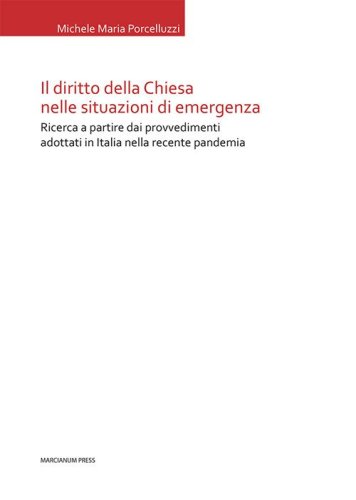 Michele Maria Porcelluzzi

Il diritto della Chiesa nelle situazioni di emergenza

Ricerca a partire dai provvedimenti adottati in Italia nella recente pandemia

MARCIANUM PRESS